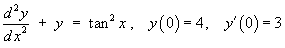 $\frac{d^2y}{dx^2} + y = \tan^2 x, \quad y(0) = 4, \quad y'(0) = 3$